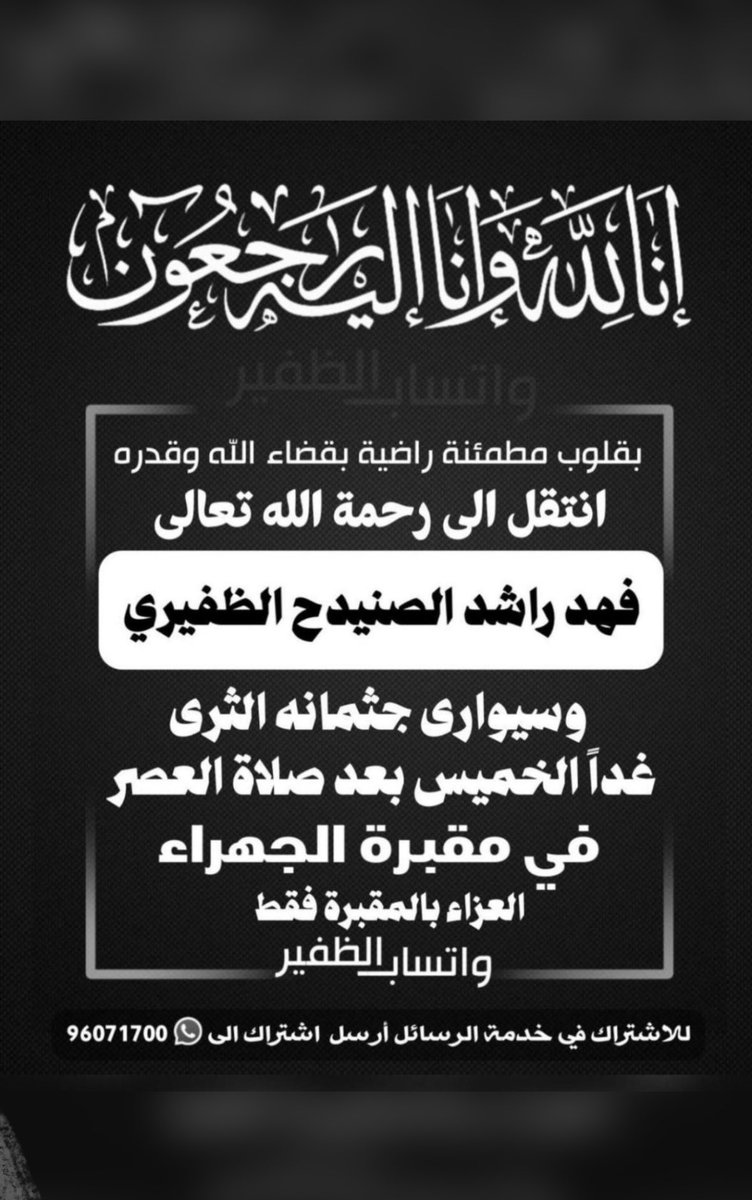 إنا لله وإنا إليه راجعون

واتساب الظفير

بقلوب مطمئنة راضية بقضاء الله وقدره
انتقل الى رحمة الله تعالى

فهد راشد الصنيدح الظفيري

وسيوارى جثمانه الثرى
غداً الخميس بعد صلاة العصر
في مقبرة الجهراء
العزاء بالمقبرة فقط

واتساب الظفير

للاشتراك في خدمة الرسائل أرسل اشتراك الى 96071700